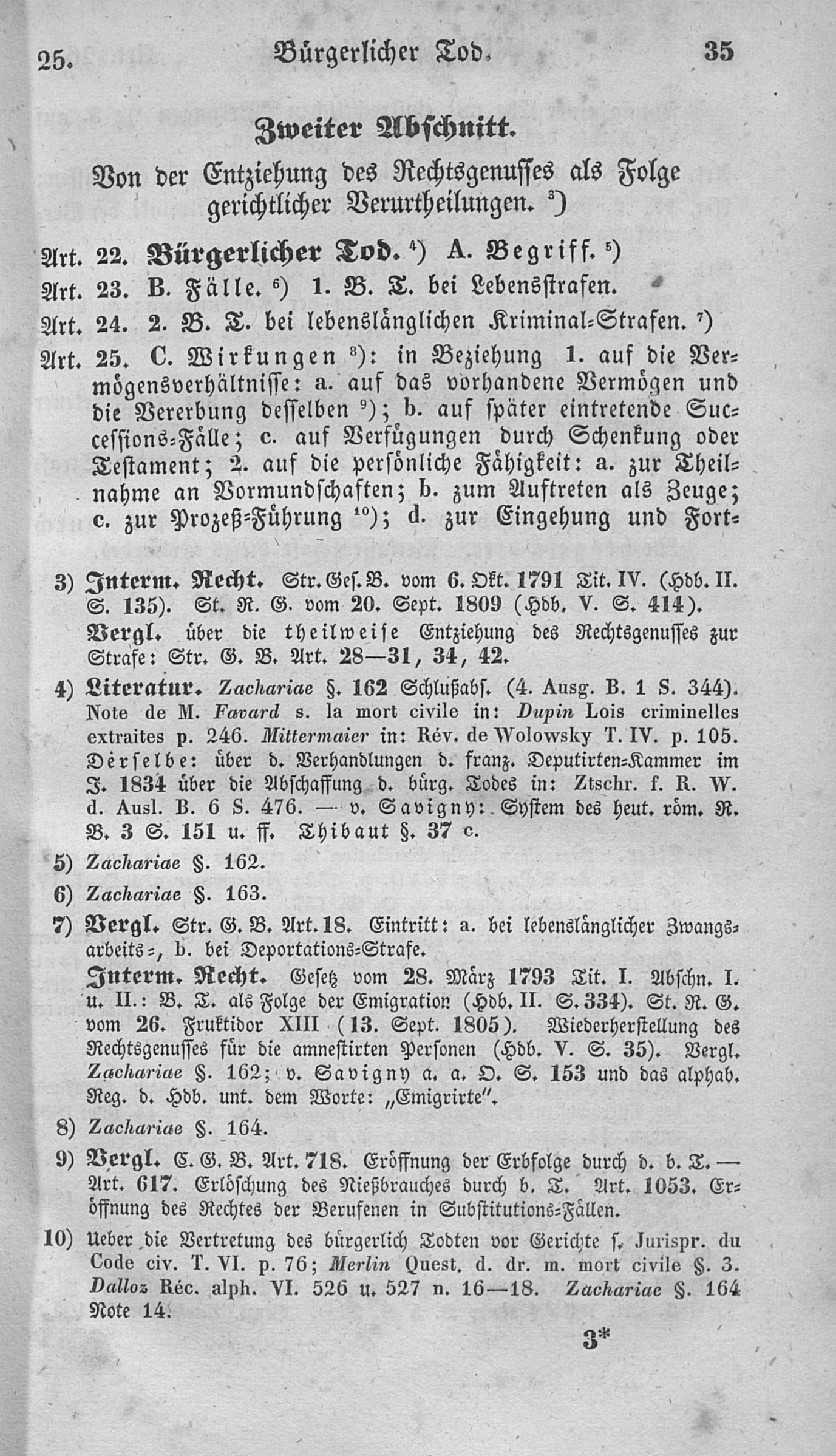 25. Bürgerlicher Tod. 35

Zweiter Abschnitt.

Von der Entziehung des Rechtsgenusses als Folge gerichtlicher Verurtheilungen. $^{3}$)

Art. 22. Bürgerlicher Tod. $^{4}$) A. Begriff. $^{5}$)

Art. 23. B. Fälle. $^{6}$) 1. B. T. bei Lebensstrafen.

Art. 24. 2. B. T. bei lebenslänglichen Kriminal-Strafen. $^{7}$)

Art. 25. C. Wirkungen $^{8}$): in Beziehung 1. auf die Vermögensverhältnisse: a. auf das vorhandene Vermögen und die Vererbung desselben $^{9}$); b. auf später eintretende Successions-Fälle; c. auf Verfügungen durch Schenkung oder Testament; 2. auf die persönliche Fähigkeit: a. zur Theilnahme an Vormundschaften; b. zum Auftreten als Zeuge; c. zur Prozeß-Führung $^{10}$); d. zur Eingehung und Fort-

3) Interm. Recht. Str.Ges.B. vom 6. Okt. 1791 Tit. IV. (Hdb. II. S. 135). St. R. G. vom 20. Sept. 1809 (Hdb. V. S. 414). Vergl. über die theilweise Entziehung des Rechtsgenusses zur Strafe: Str. G. B. Art. 28—31, 34, 42.

4) Literatur. Zachariae §. 162 Schlußabs. (4. Ausg. B. 1 S. 344). Note de M. Favard s. la mort civile in: Dupin Lois criminelles extraites p. 246. Mittermaier in: Rév. de Wolowsky T. IV. p. 105. Derselbe: über d. Verhandlungen d. franz. Deputirten-Kammer im J. 1834 über die Abschaffung d. bürg. Todes in: Ztschr. f. R. W. d. Ausl. B. 6 S. 476. — v. Savigny: System des heut. röm. R. B. 3 S. 151 u. ff. Thibaut §. 37 c.

5) Zachariae §. 162.

6) Zachariae §. 163.

7) Vergl. Str. G. B. Art. 18. Eintritt: a. bei lebenslänglicher Zwangsarbeits-, b. bei Deportations-Strafe.
Interm. Recht. Gesetz vom 28. März 1793 Tit. I. Abschn. I. u. II.: B. T. als Folge der Emigration (Hdb. II. S. 334). St. R. G. vom 26. Fruktidor XIII (13. Sept. 1805). Wiederherstellung des Rechtsgenusses für die amnestirten Personen (Hdb. V. S. 35). Vergl. Zachariae §. 162; v. Savigny a. a. O. S. 153 und das alphab. Reg. d. Hdb. unt. dem Worte: „Emigrirte".

8) Zachariae §. 164.

9) Vergl. C. G. B. Art. 718. Eröffnung der Erbfolge durch d. b. T. — Art. 617. Erlöschung des Nießbrauches durch b. T. Art. 1053. Eröffnung des Rechtes der Berufenen in Substitutions-Fällen.

10) Ueber die Vertretung des bürgerlich Todten vor Gerichte s. Jurispr. du Code civ. T. VI. p. 76; Merlin Quest. d. dr. m. mort civile §. 3. Dalloz Réc. alph. VI. 526 u. 527 n. 16—18. Zachariae §. 164 Note 14.

3*